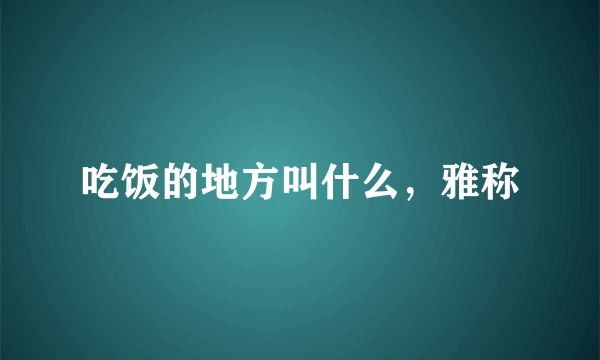 吃饭的地方叫什么，雅称